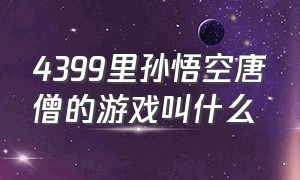 4399里孙悟空唐僧的游戏叫什么